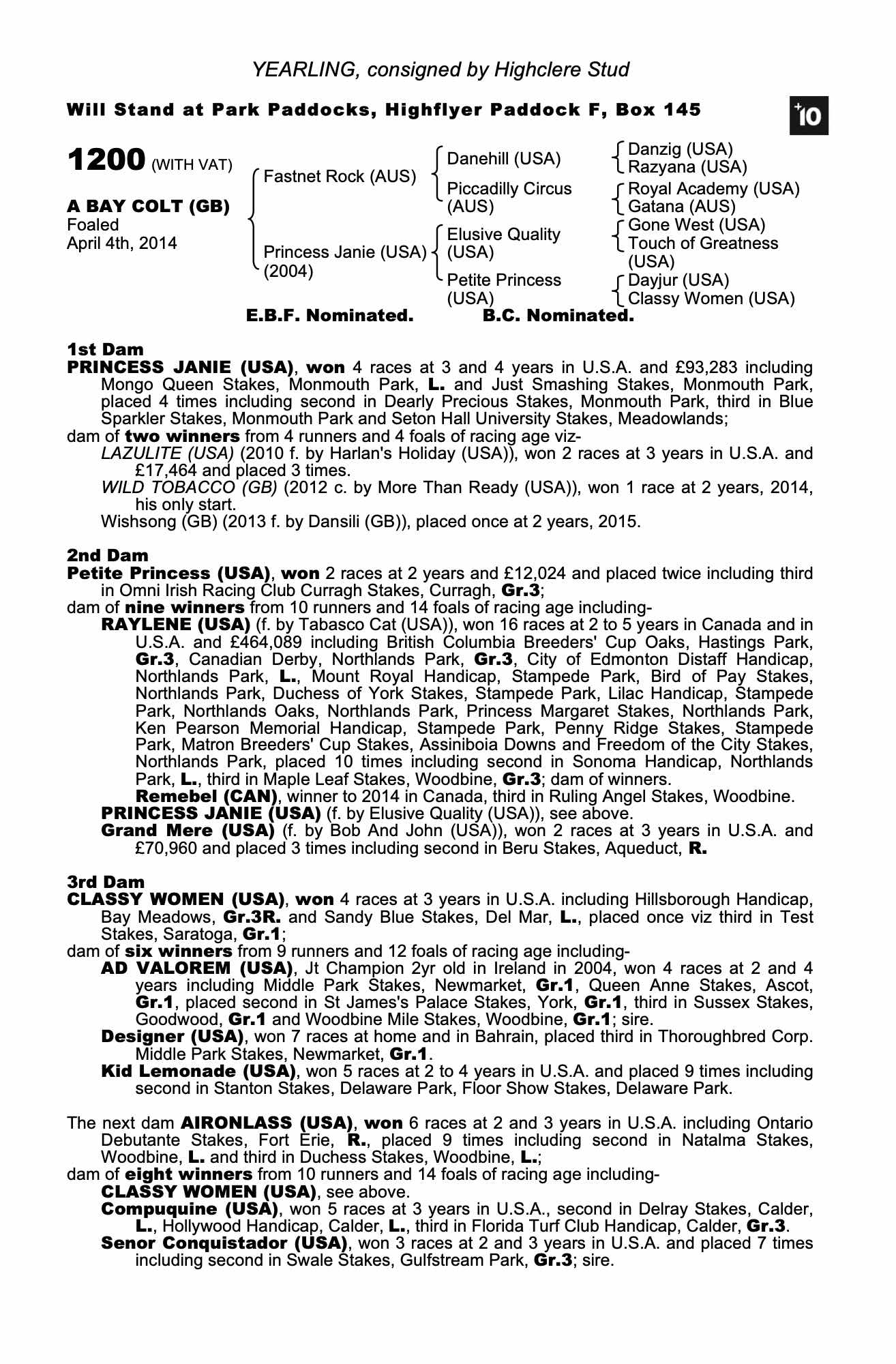 YEARLING, consigned by Highclere Stud

Will Stand at Park Paddocks, Highflyer Paddock F, Box 145

+10

1200 (WITH VAT)

A BAY COLT (GB)
Foaled
April 4th, 2014

Fastnet Rock (AUS)

Princess Janie (USA) (2004)

Danehill (USA)

Piccadilly Circus (AUS)

Elusive Quality (USA)

Petite Princess (USA)

Danzig (USA)
Razyana (USA)

Royal Academy (USA)
Gatana (AUS)

Gone West (USA)
Touch of Greatness (USA)

Dayjur (USA)
Classy Women (USA)

E.B.F. Nominated. B.C. Nominated.

1st Dam
PRINCESS JANIE (USA), won 4 races at 3 and 4 years in U.S.A. and £93,283 including Mongo Queen Stakes, Monmouth Park, L. and Just Smashing Stakes, Monmouth Park, placed 4 times including second in Dearly Precious Stakes, Monmouth Park, third in Blue Sparkler Stakes, Monmouth Park and Seton Hall University Stakes, Meadowlands;
dam of two winners from 4 runners and 4 foals of racing age viz-
LAZULITE (USA) (2010 f. by Harlan's Holiday (USA)), won 2 races at 3 years in U.S.A. and £17,464 and placed 3 times.
WILD TOBACCO (GB) (2012 c. by More Than Ready (USA)), won 1 race at 2 years, 2014, his only start.
Wishsong (GB) (2013 f. by Dansili (GB)), placed once at 2 years, 2015.

2nd Dam
Petite Princess (USA), won 2 races at 2 years and £12,024 and placed twice including third in Omni Irish Racing Club Curragh Stakes, Curragh, Gr.3;
dam of nine winners from 10 runners and 14 foals of racing age including-
RAYLENE (USA) (f. by Tabasco Cat (USA)), won 16 races at 2 to 5 years in Canada and in U.S.A. and £464,089 including British Columbia Breeders' Cup Oaks, Hastings Park, Gr.3, Canadian Derby, Northlands Park, Gr.3, City of Edmonton Distaff Handicap, Northlands Park, L., Mount Royal Handicap, Stampede Park, Bird of Pay Stakes, Northlands Park, Duchess of York Stakes, Stampede Park, Lilac Handicap, Stampede Park, Northlands Oaks, Northlands Park, Princess Margaret Stakes, Northlands Park, Ken Pearson Memorial Handicap, Stampede Park, Penny Ridge Stakes, Stampede Park, Matron Breeders' Cup Stakes, Assiniboia Downs and Freedom of the City Stakes, Northlands Park, placed 10 times including second in Sonoma Handicap, Northlands Park, L., third in Maple Leaf Stakes, Woodbine, Gr.3; dam of winners.
Remebel (CAN), winner to 2014 in Canada, third in Ruling Angel Stakes, Woodbine.
PRINCESS JANIE (USA) (f. by Elusive Quality (USA)), see above.
Grand Mere (USA) (f. by Bob And John (USA)), won 2 races at 3 years in U.S.A. and £70,960 and placed 3 times including second in Beru Stakes, Aqueduct, R.

3rd Dam
CLASSY WOMEN (USA), won 4 races at 3 years in U.S.A. including Hillsborough Handicap, Bay Meadows, Gr.3R. and Sandy Blue Stakes, Del Mar, L., placed once viz third in Test Stakes, Saratoga, Gr.1;
dam of six winners from 9 runners and 12 foals of racing age including-
AD VALOREM (USA), Jt Champion 2yr old in Ireland in 2004, won 4 races at 2 and 4 years including Middle Park Stakes, Newmarket, Gr.1, Queen Anne Stakes, Ascot, Gr.1, placed second in St James's Palace Stakes, York, Gr.1, third in Sussex Stakes, Goodwood, Gr.1 and Woodbine Mile Stakes, Woodbine, Gr.1; sire.
Designer (USA), won 7 races at home and in Bahrain, placed third in Thoroughbred Corp. Middle Park Stakes, Newmarket, Gr.1.
Kid Lemonade (USA), won 5 races at 2 to 4 years in U.S.A. and placed 9 times including second in Stanton Stakes, Delaware Park, Floor Show Stakes, Delaware Park.

The next dam AIRONLASS (USA), won 6 races at 2 and 3 years in U.S.A. including Ontario Debutante Stakes, Fort Erie, R., placed 9 times including second in Natalma Stakes, Woodbine, L. and third in Duchess Stakes, Woodbine, L.;
dam of eight winners from 10 runners and 14 foals of racing age including-
CLASSY WOMEN (USA), see above.
Compuquine (USA), won 5 races at 3 years in U.S.A., second in Delray Stakes, Calder, L., Hollywood Handicap, Calder, L., third in Florida Turf Club Handicap, Calder, Gr.3.
Senor Conquistador (USA), won 3 races at 2 and 3 years in U.S.A. and placed 7 times including second in Swale Stakes, Gulfstream Park, Gr.3; sire.